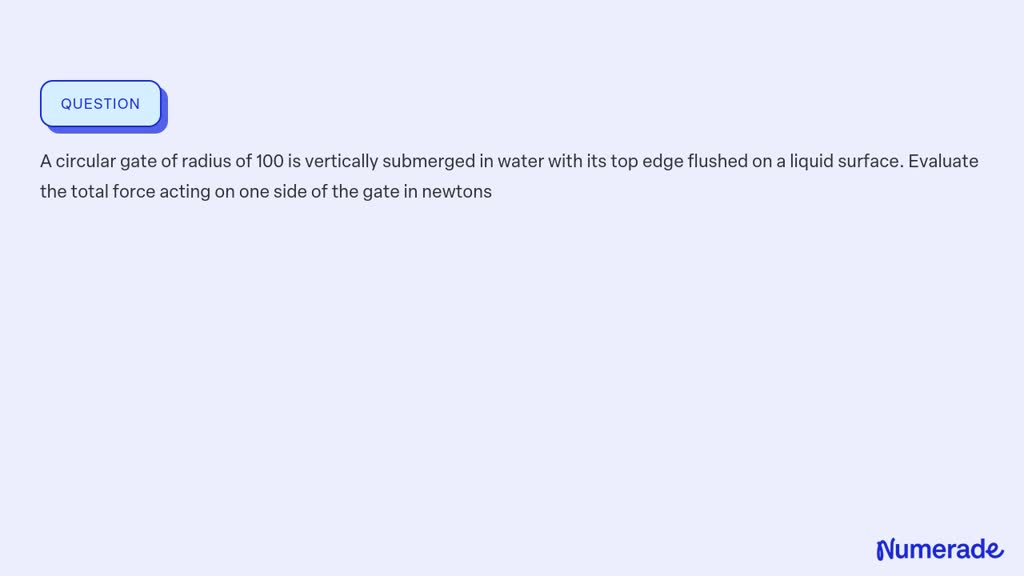 QUESTION

A circular gate of radius of 100 is vertically submerged in water with its top edge flushed on a liquid surface. Evaluate the total force acting on one side of the gate in newtons

Numerade